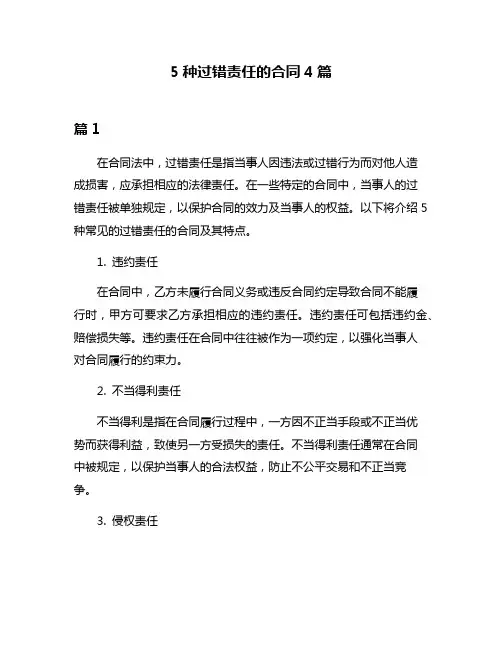 5 种过错责任的合同 4 篇

篇 1

在合同法中，过错责任是指当事人因违法或过错行为而对他人造成损害，应承担相应的法律责任。在一些特定的合同中，当事人的过错责任被单独规定，以保护合同的效力及当事人的权益。以下将介绍 5 种常见的过错责任的合同及其特点。

1. 违约责任

在合同中，乙方未履行合同义务或违反合同约定导致合同不能履行时，甲方可要求乙方承担相应的违约责任。违约责任可包括违约金、赔偿损失等。违约责任在合同中往往被作为一项约定，以强化当事人对合同履行的约束力。

2. 不当得利责任

不当得利是指在合同履行过程中，一方因不正当手段或不正当优势而获得利益，致使另一方受损失的责任。不当得利责任通常在合同中被规定，以保护当事人的合法权益，防止不公平交易和不正当竞争。

3. 侵权责任